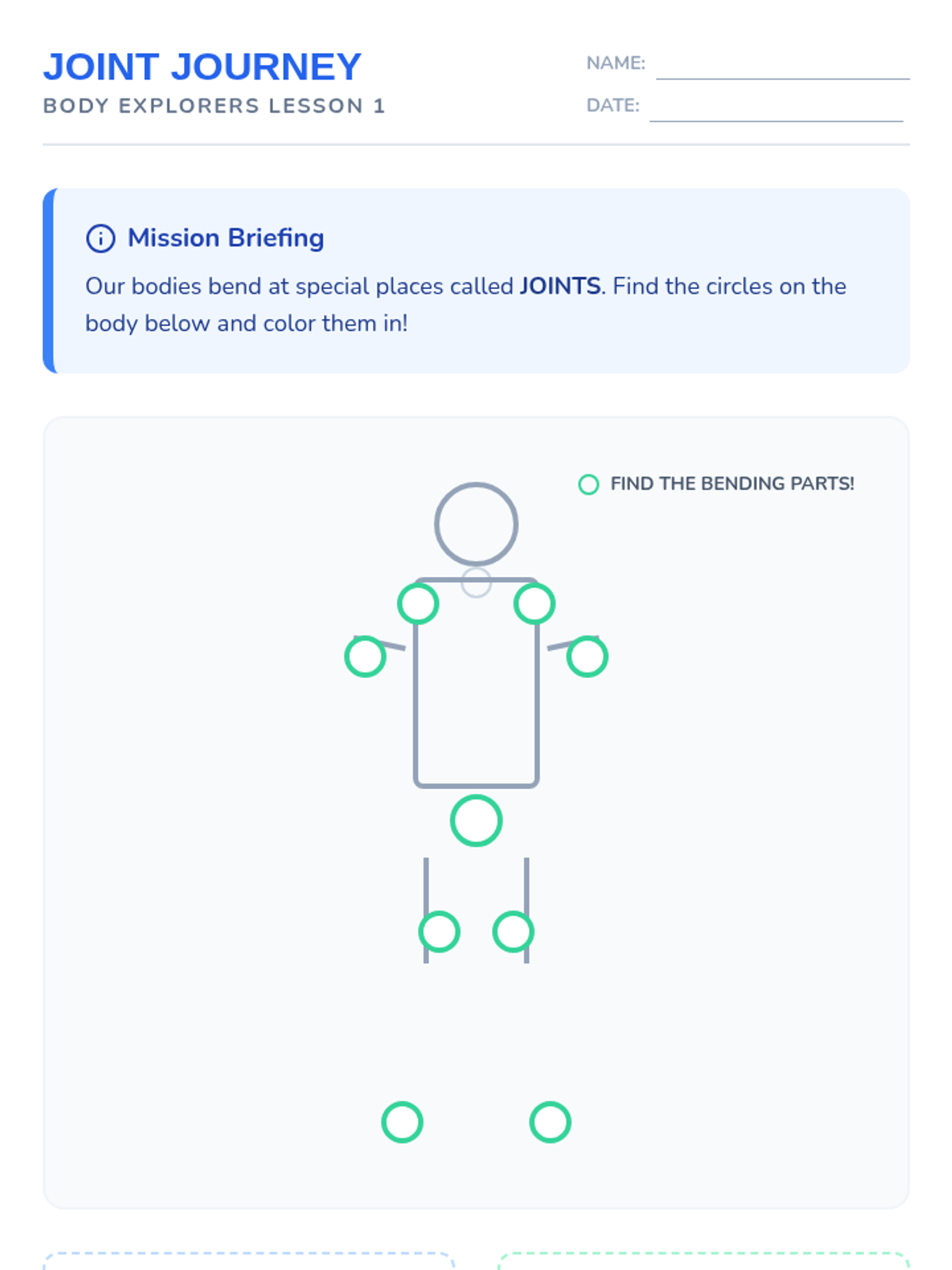 JOINT JOURNEY
BODY EXPLORERS LESSON 1

NAME: ____
DATE: ____

Mission Briefing

Our bodies bend at special places called JOINTS. Find the circles on the body below and color them in!

FIND THE BENDING PARTS!